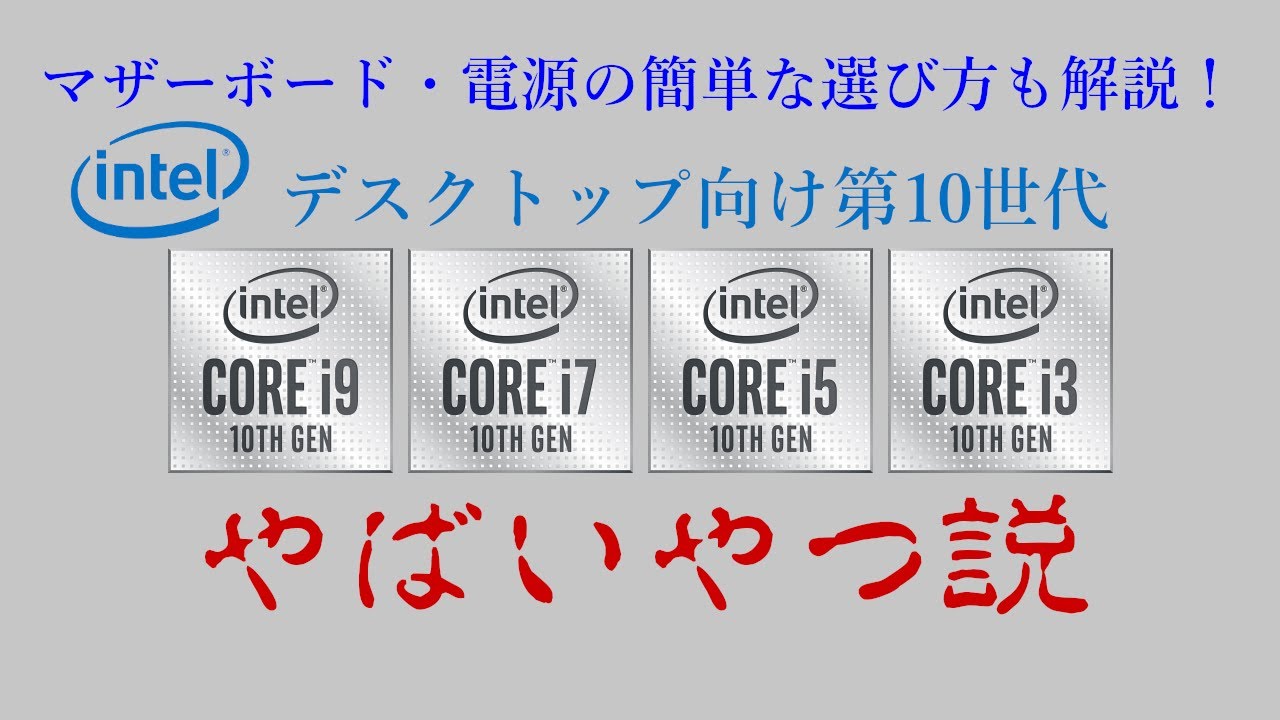 マザーボード・電源の簡単な選び方も解説！

intel デスクトップ向け第10世代

intel CORE i9 10TH GEN

intel CORE i7 10TH GEN

intel CORE i5 10TH GEN

intel CORE i3 10TH GEN

やばいやつ説